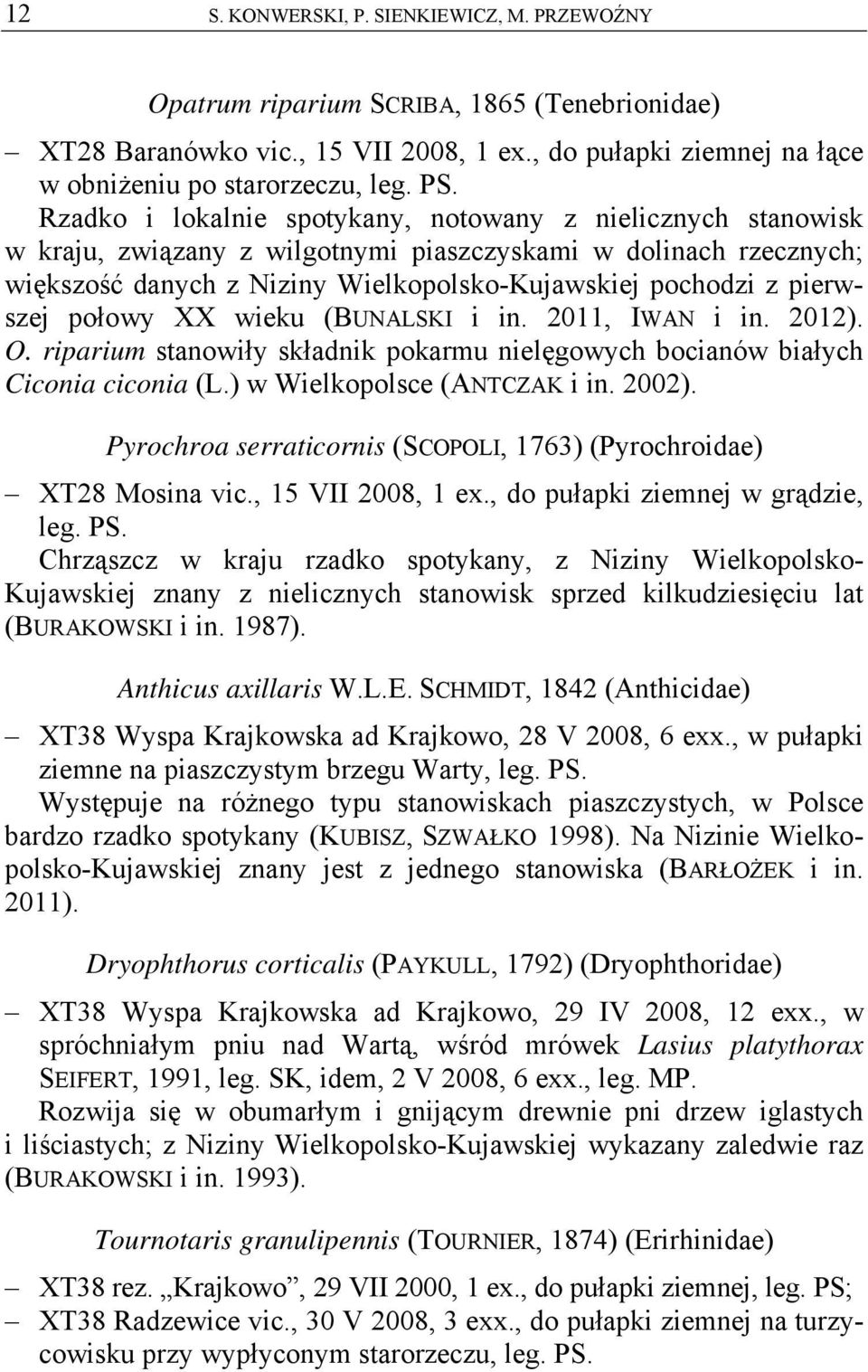 12 S. KONWERSKI, P. SIENKIEWICZ, M. PRZEWOŹNY

Opatrum riparium SCRIBA, 1865 (Tenebrionidae)

– XT28 Baranówko vic., 15 VII 2008, 1 ex., do pułapki ziemnej na łące w obniżeniu po starorzeczu, leg. PS.

Rzadko i lokalnie spotykany, notowany z nielicznych stanowisk w kraju, związany z wilgotnymi piaszczyskami w dolinach rzecznych; większość danych z Niziny Wielkopolsko-Kujawskiej pochodzi z pierwszej połowy XX wieku (BUNALSKI i in. 2011, IWAN i in. 2012). O. riparium stanowiły składnik pokarmu nielęgowych bocianów białych Ciconia ciconia (L.) w Wielkopolsce (ANTCZAK i in. 2002).

Pyrochroa serraticornis (SCOPOLI, 1763) (Pyrochroidae)

– XT28 Mosina vic., 15 VII 2008, 1 ex., do pułapki ziemnej w grądzie, leg. PS.

Chrząszcz w kraju rzadko spotykany, z Niziny Wielkopolsko-Kujawskiej znany z nielicznych stanowisk sprzed kilkudziesięciu lat (BURAKOWSKI i in. 1987).

Anthicus axillaris W.L.E. SCHMIDT, 1842 (Anthicidae)

– XT38 Wyspa Krajkowska ad Krajkowo, 28 V 2008, 6 exx., w pułapki ziemne na piaszczystym brzegu Warty, leg. PS.

Występuje na różnego typu stanowiskach piaszczystych, w Polsce bardzo rzadko spotykany (KUBISZ, SZWAŁKO 1998). Na Nizinie Wielkopolsko-Kujawskiej znany jest z jednego stanowiska (BARŁOŻEK i in. 2011).

Dryophthorus corticalis (PAYKULL, 1792) (Dryophthoridae)

– XT38 Wyspa Krajkowska ad Krajkowo, 29 IV 2008, 12 exx., w spróchniałym pniu nad Wartą, wśród mrówek Lasius platythorax SEIFERT, 1991, leg. SK, idem, 2 V 2008, 6 exx., leg. MP.

Rozwija się w obumarłym i gnijącym drewnie pni drzew iglastych i liściastych; z Niziny Wielkopolsko-Kujawskiej wykazany zaledwie raz (BURAKOWSKI i in. 1993).

Tournotaris granulipennis (TOURNIER, 1874) (Erirhinidae)

– XT38 rez. „Krajkowo”, 29 VII 2000, 1 ex., do pułapki ziemnej, leg. PS;
– XT38 Radzewice vic., 30 V 2008, 3 exx., do pułapki ziemnej na turzycowisku przy wypłyconym starorzeczu, leg. PS.